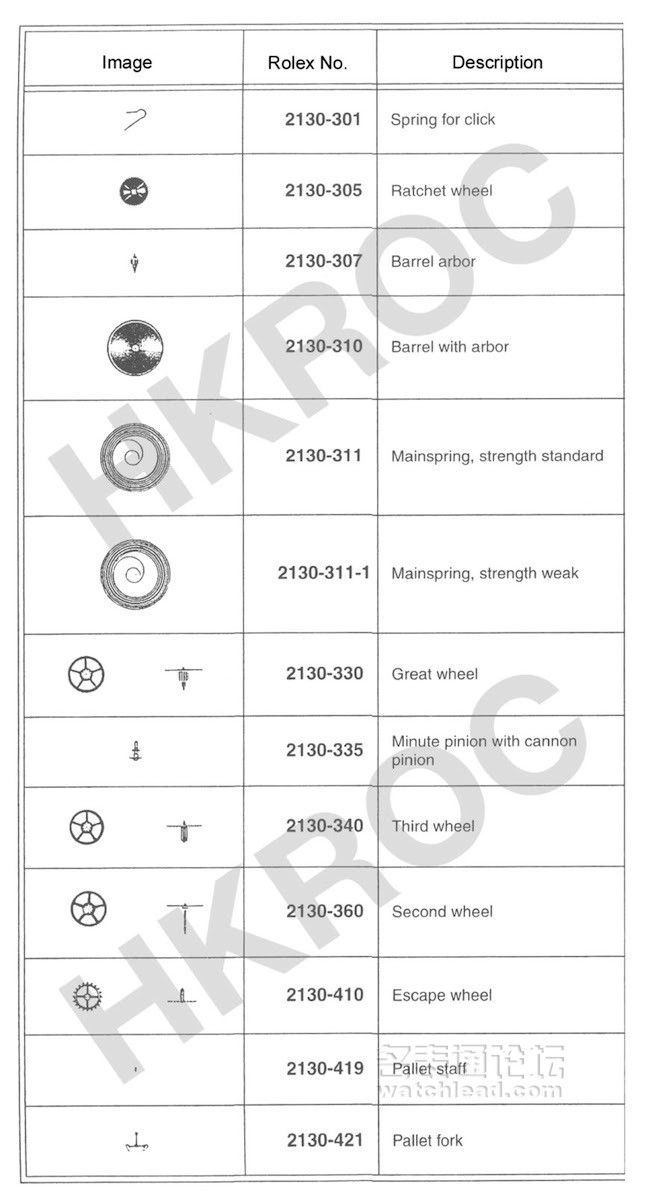 | Image | Rolex No. | Description |
|---|---|---|
| | 2130-301 | Spring for click |
| | 2130-305 | Ratchet wheel |
| | 2130-307 | Barrel arbor |
| | 2130-310 | Barrel with arbor |
| | 2130-311 | Mainspring, strength standard |
| | 2130-311-1 | Mainspring, strength weak |
| | 2130-330 | Great wheel |
| | 2130-335 | Minute pinion with cannon pinion |
| | 2130-340 | Third wheel |
| | 2130-360 | Second wheel |
| | 2130-410 | Escape wheel |
| | 2130-419 | Pallet staff |
| | 2130-421 | Pallet fork |

HKROC
HKROC
名表通论坛
watchlead.com